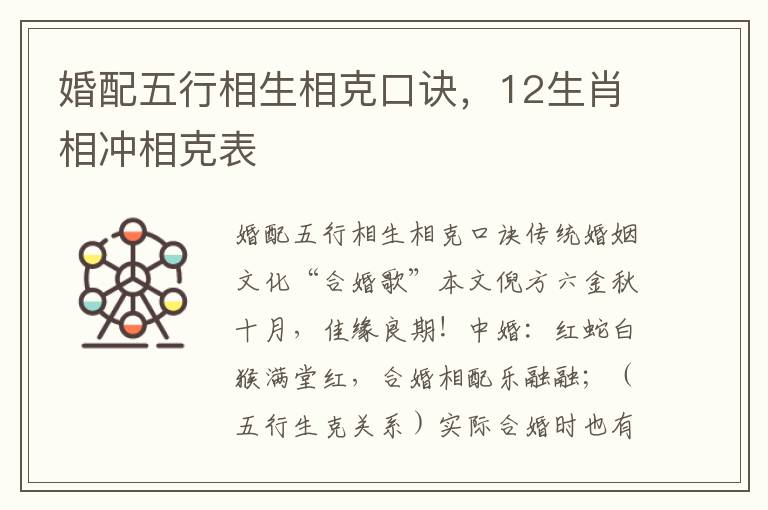 婚配五行相生相克口诀，12生肖相冲相克表

婚配五行相生相克口诀传统婚姻文化“合婚歌”本文倪方六金秋十月，佳缘良期！中婚：红蛇白猴满堂红，合婚相配乐融融；（五行生克关系）实际合婚时也有